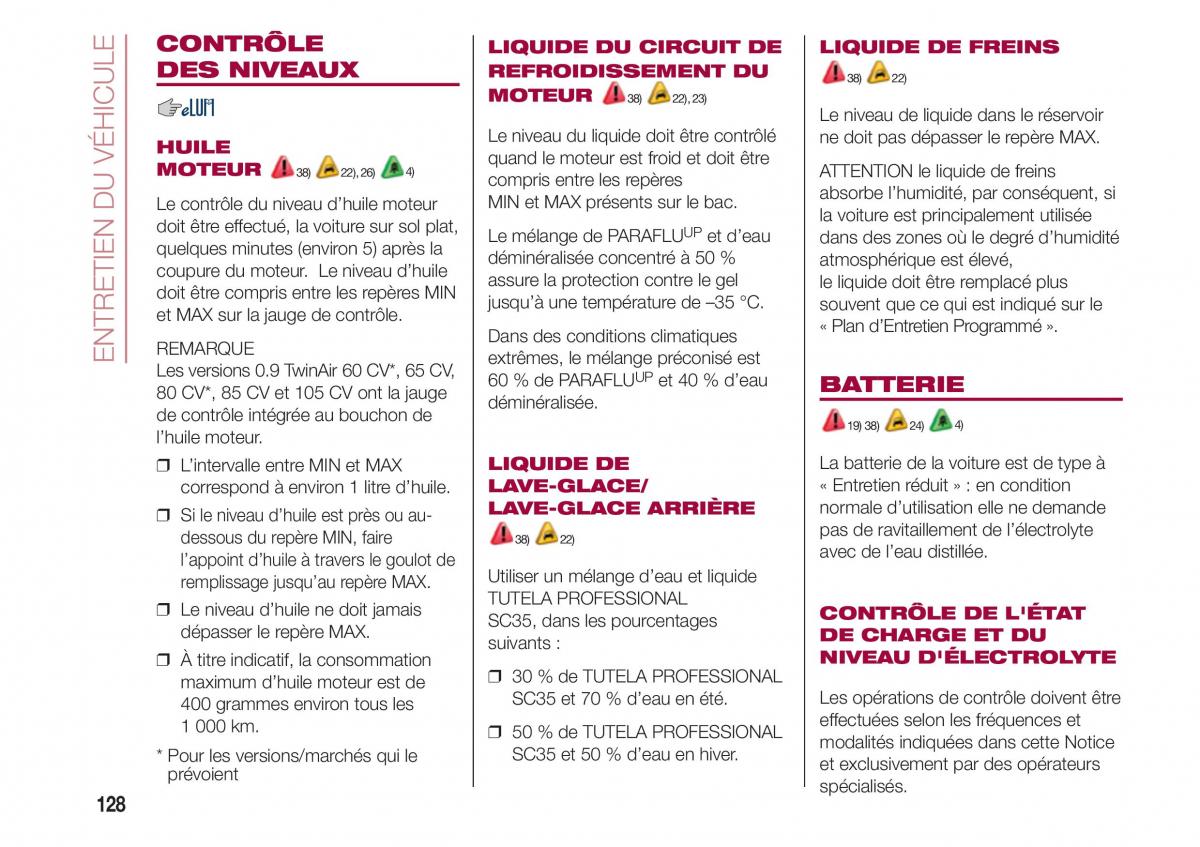 ENTRETIEN DU VÉHICULE

CONTRÔLE DES NIVEAUX

eLUM

HUILE MOTEUR 38) 22), 26) 4)

Le contrôle du niveau d'huile moteur doit être effectué, la voiture sur sol plat, quelques minutes (environ 5) après la coupure du moteur. Le niveau d'huile doit être compris entre les repères MIN et MAX sur la jauge de contrôle.

REMARQUE
Les versions 0.9 TwinAir 60 CV*, 65 CV, 80 CV*, 85 CV et 105 CV ont la jauge de contrôle intégrée au bouchon de l'huile moteur.

❒ L'intervalle entre MIN et MAX correspond à environ 1 litre d'huile.

❒ Si le niveau d'huile est près ou au-dessous du repère MIN, faire l'appoint d'huile à travers le goulot de remplissage jusqu'au repère MAX.

❒ Le niveau d'huile ne doit jamais dépasser le repère MAX.

❒ À titre indicatif, la consommation maximum d'huile moteur est de 400 grammes environ tous les 1 000 km.

* Pour les versions/marchés qui le prévoient

128

LIQUIDE DU CIRCUIT DE REFROIDISSEMENT DU MOTEUR 38) 22), 23)

Le niveau du liquide doit être contrôlé quand le moteur est froid et doit être compris entre les repères MIN et MAX présents sur le bac.

Le mélange de PARAFLU$^{UP}$ et d'eau déminéralisée concentré à 50 % assure la protection contre le gel jusqu'à une température de –35 °C.

Dans des conditions climatiques extrêmes, le mélange préconisé est 60 % de PARAFLU$^{UP}$ et 40 % d'eau déminéralisée.

LIQUIDE DE LAVE-GLACE/ LAVE-GLACE ARRIÈRE

38) 22)

Utiliser un mélange d'eau et liquide TUTELA PROFESSIONAL SC35, dans les pourcentages suivants :

❒ 30 % de TUTELA PROFESSIONAL SC35 et 70 % d'eau en été.

❒ 50 % de TUTELA PROFESSIONAL SC35 et 50 % d'eau en hiver.

LIQUIDE DE FREINS

38) 22)

Le niveau de liquide dans le réservoir ne doit pas dépasser le repère MAX.

ATTENTION le liquide de freins absorbe l'humidité, par conséquent, si la voiture est principalement utilisée dans des zones où le degré d'humidité atmosphérique est élevé, le liquide doit être remplacé plus souvent que ce qui est indiqué sur le « Plan d'Entretien Programmé ».

BATTERIE

19) 38) 24) 4)

La batterie de la voiture est de type à « Entretien réduit » : en condition normale d'utilisation elle ne demande pas de ravitaillement de l'électrolyte avec de l'eau distillée.

CONTRÔLE DE L'ÉTAT DE CHARGE ET DU NIVEAU D'ÉLECTROLYTE

Les opérations de contrôle doivent être effectuées selon les fréquences et modalités indiquées dans cette Notice et exclusivement par des opérateurs spécialisés.